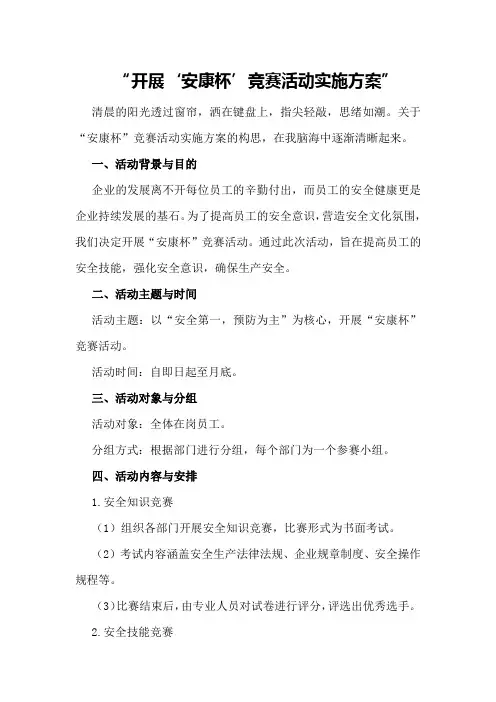 “开展‘安康杯’竞赛活动实施方案”

清晨的阳光透过窗帘，洒在键盘上，指尖轻敲，思绪如潮。关于“安康杯”竞赛活动实施方案的构思，在我脑海中逐渐清晰起来。

一、活动背景与目的

企业的发展离不开每位员工的辛勤付出，而员工的安全健康更是企业持续发展的基石。为了提高员工的安全意识，营造安全文化氛围，我们决定开展“安康杯”竞赛活动。通过此次活动，旨在提高员工的安全技能，强化安全意识，确保生产安全。

二、活动主题与时间

活动主题：以“安全第一，预防为主”为核心，开展“安康杯”竞赛活动。

活动时间：自即日起至月底。

三、活动对象与分组

活动对象：全体在岗员工。

分组方式：根据部门进行分组，每个部门为一个参赛小组。

四、活动内容与安排

1.安全知识竞赛

（1）组织各部门开展安全知识竞赛，比赛形式为书面考试。

（2）考试内容涵盖安全生产法律法规、企业规章制度、安全操作规程等。

（3）比赛结束后，由专业人员对试卷进行评分，评选出优秀选手。

2.安全技能竞赛